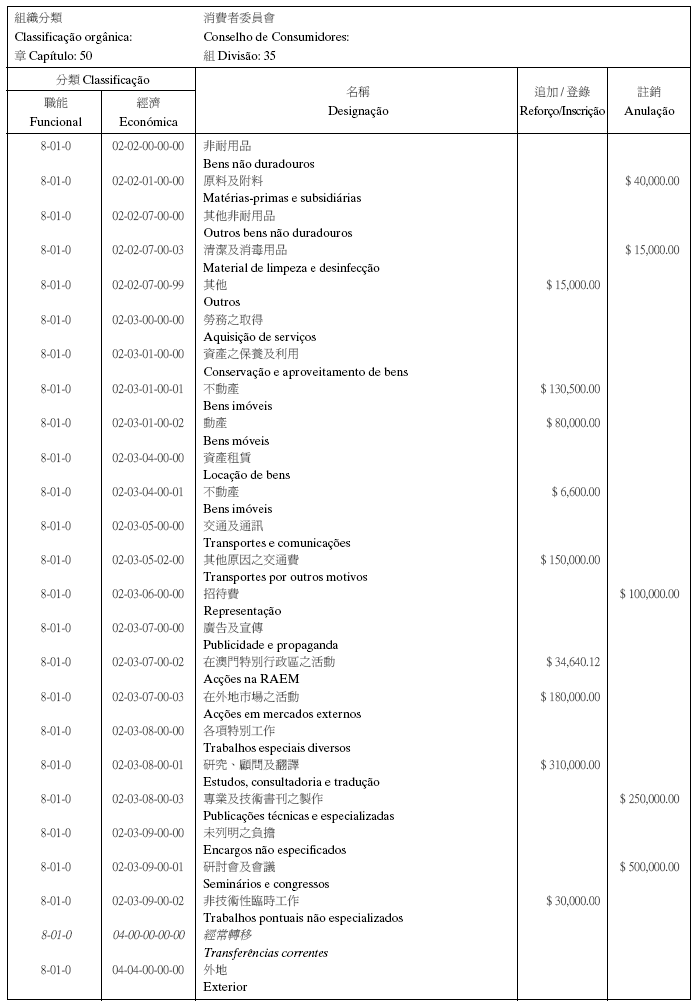 組織分類
Classificação orgânica:
章 Capítulo: 50

消費者委員會
Conselho de Consumidores:
組 Divisão: 35

| 分類 Classificação 職能 Funcional | 分類 Classificação 經濟 Económica | 名稱 Designação | 追加 / 登錄 Reforço/Inscrição | 註銷 Anulação |
|---|---|---|---|---|
| 8-01-0 | 02-02-00-00-00 | 非耐用品 Bens não duradouros | | |
| 8-01-0 | 02-02-01-00-00 | 原料及附料 Matérias-primas e subsidiárias | | $ 40,000.00 |
| 8-01-0 | 02-02-07-00-00 | 其他非耐用品 Outros bens não duradouros | | |
| 8-01-0 | 02-02-07-00-03 | 清潔及消毒用品 Material de limpeza e desinfecção | | $ 15,000.00 |
| 8-01-0 | 02-02-07-00-99 | 其他 Outros | $ 15,000.00 | |
| 8-01-0 | 02-03-00-00-00 | 勞務之取得 Aquisição de serviços | | |
| 8-01-0 | 02-03-01-00-00 | 資產之保養及利用 Conservação e aproveitamento de bens | | |
| 8-01-0 | 02-03-01-00-01 | 不動產 Bens imóveis | $ 130,500.00 | |
| 8-01-0 | 02-03-01-00-02 | 動產 Bens móveis | $ 80,000.00 | |
| 8-01-0 | 02-03-04-00-00 | 資產租賃 Locação de bens | | |
| 8-01-0 | 02-03-04-00-01 | 不動產 Bens imóveis | $ 6,600.00 | |
| 8-01-0 | 02-03-05-00-00 | 交通及通訊 Transportes e comunicações | | |
| 8-01-0 | 02-03-05-02-00 | 其他原因之交通費 Transportes por outros motivos | $ 150,000.00 | |
| 8-01-0 | 02-03-06-00-00 | 招待費 Representação | | $ 100,000.00 |
| 8-01-0 | 02-03-07-00-00 | 廣告及宣傳 Publicidade e propaganda | | |
| 8-01-0 | 02-03-07-00-02 | 在澳門特別行政區之活動 Acções na RAEM | $ 34,640.12 | |
| 8-01-0 | 02-03-07-00-03 | 在外地市場之活動 Acções em mercados externos | $ 180,000.00 | |
| 8-01-0 | 02-03-08-00-00 | 各項特別工作 Trabalhos especiais diversos | | |
| 8-01-0 | 02-03-08-00-01 | 研究、顧問及翻譯 Estudos, consultadoria e tradução | $ 310,000.00 | |
| 8-01-0 | 02-03-08-00-03 | 專業及技術書刊之製作 Publicações técnicas e especializadas | | $ 250,000.00 |
| 8-01-0 | 02-03-09-00-00 | 未列明之負擔 Encargos não especificados | | |
| 8-01-0 | 02-03-09-00-01 | 研討會及會議 Seminários e congressos | | $ 500,000.00 |
| 8-01-0 | 02-03-09-00-02 | 非技術性臨時工作 Trabalhos pontuais não especializados | $ 30,000.00 | |
| 8-01-0 | 04-00-00-00-00 | 經常轉移 Transferências correntes | | |
| 8-01-0 | 04-04-00-00-00 | 外地 Exterior | | |